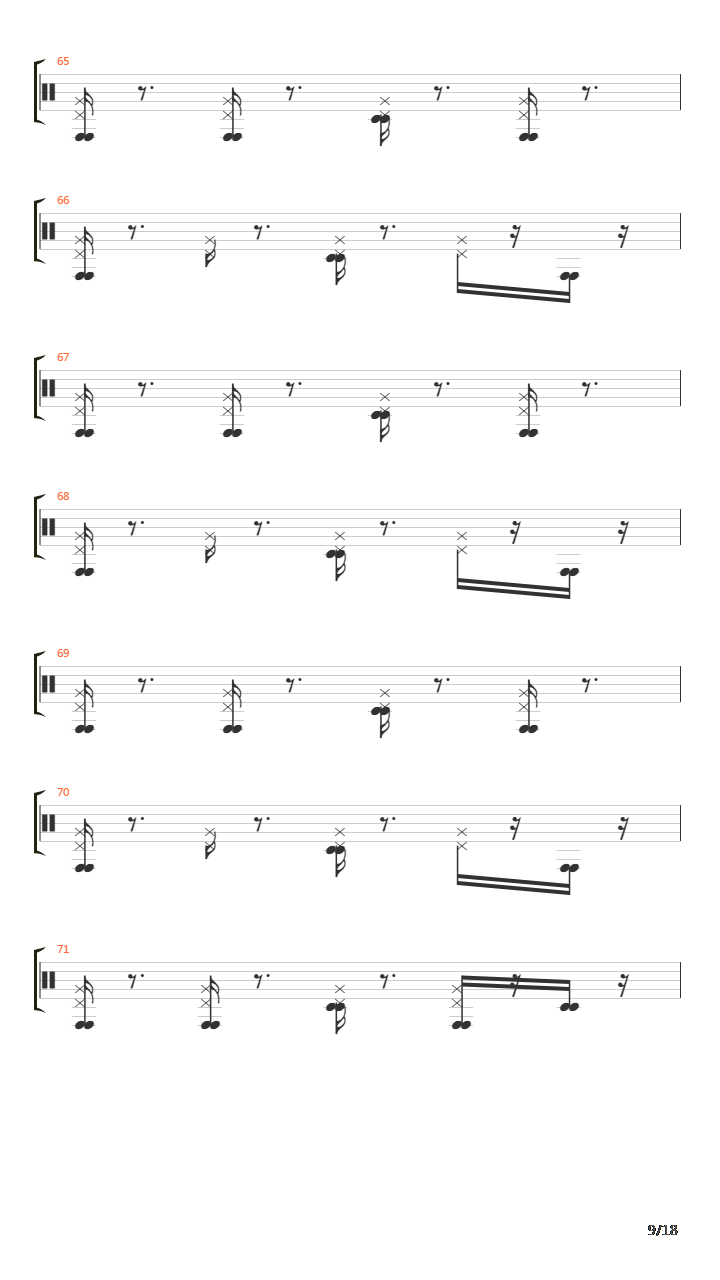 65

66

67

68

69

70

71

9/18